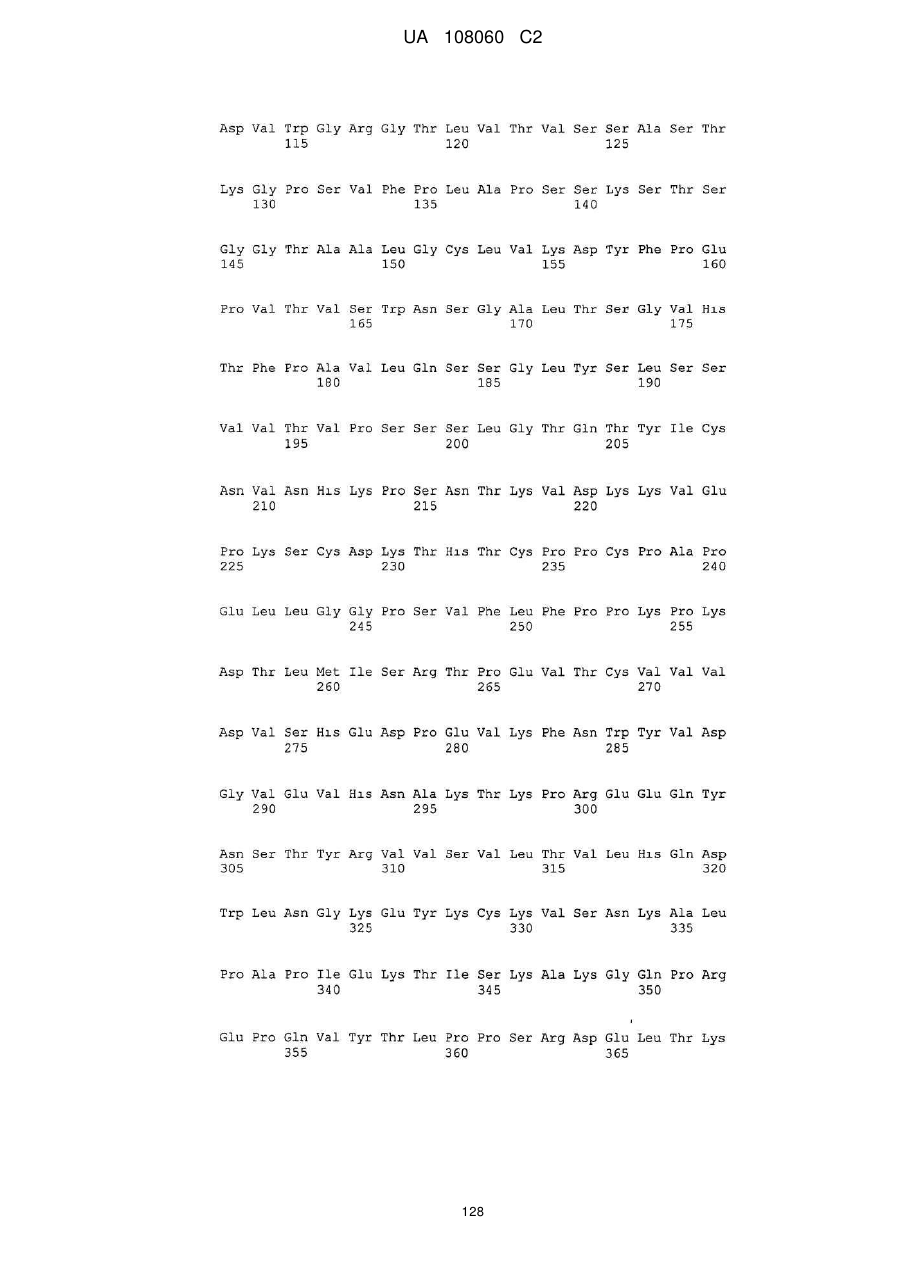 UA 108060 C2

Asp Val Trp Gly Arg Gly Thr Leu Val Thr Val Ser Ser Ala Ser Thr
115 120 125

Lys Gly Pro Ser Val Phe Pro Leu Ala Pro Ser Ser Lys Ser Thr Ser
130 135 140

Gly Gly Thr Ala Ala Leu Gly Cys Leu Val Lys Asp Tyr Phe Pro Glu
145 150 155 160

Pro Val Thr Val Ser Trp Asn Ser Gly Ala Leu Thr Ser Gly Val His
165 170 175

Thr Phe Pro Ala Val Leu Gln Ser Ser Gly Leu Tyr Ser Leu Ser Ser
180 185 190

Val Val Thr Val Pro Ser Ser Ser Leu Gly Thr Gln Thr Tyr Ile Cys
195 200 205

Asn Val Asn His Lys Pro Ser Asn Thr Lys Val Asp Lys Lys Val Glu
210 215 220

Pro Lys Ser Cys Asp Lys Thr His Thr Cys Pro Pro Cys Pro Ala Pro
225 230 235 240

Glu Leu Leu Gly Gly Pro Ser Val Phe Leu Phe Pro Pro Lys Pro Lys
245 250 255

Asp Thr Leu Met Ile Ser Arg Thr Pro Glu Val Thr Cys Val Val Val
260 265 270

Asp Val Ser His Glu Asp Pro Glu Val Lys Phe Asn Trp Tyr Val Asp
275 280 285

Gly Val Glu Val His Asn Ala Lys Thr Lys Pro Arg Glu Glu Gln Tyr
290 295 300

Asn Ser Thr Tyr Arg Val Val Ser Val Leu Thr Val Leu His Gln Asp
305 310 315 320

Trp Leu Asn Gly Lys Glu Tyr Lys Cys Lys Val Ser Asn Lys Ala Leu
325 330 335

Pro Ala Pro Ile Glu Lys Thr Ile Ser Lys Ala Lys Gly Gln Pro Arg
340 345 350

Glu Pro Gln Val Tyr Thr Leu Pro Pro Ser Arg Asp Glu Leu Thr Lys
355 360 365

128